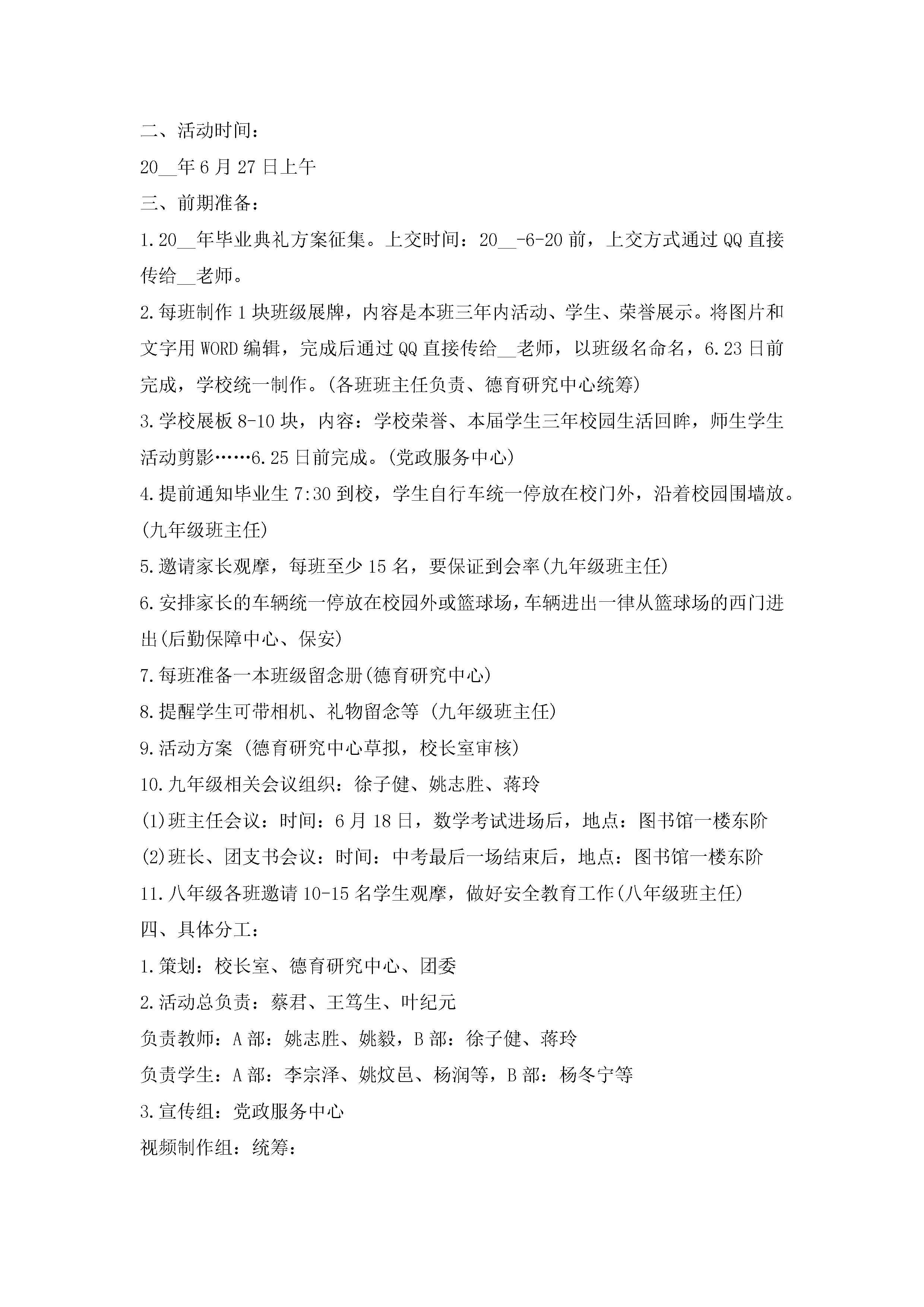 二、活动时间：

20__年6月27日上午

三、前期准备：

1.20__年毕业典礼方案征集。上交时间：20__-6-20前，上交方式通过QQ直接传给__老师。

2.每班制作1块班级展牌，内容是本班三年内活动、学生、荣誉展示。将图片和文字用WORD编辑，完成后通过QQ直接传给__老师，以班级名命名，6.23日前完成，学校统一制作。(各班班主任负责、德育研究中心统筹)

3.学校展板8-10块，内容：学校荣誉、本届学生三年校园生活回眸，师生学生活动剪影……6.25日前完成。(党政服务中心)

4.提前通知毕业生7:30到校，学生自行车统一停放在校门外，沿着校园围墙放。(九年级班主任)

5.邀请家长观摩，每班至少15名，要保证到会率(九年级班主任)

6.安排家长的车辆统一停放在校园外或篮球场，车辆进出一律从篮球场的西门进出(后勤保障中心、保安)

7.每班准备一本班级留念册(德育研究中心)

8.提醒学生可带相机、礼物留念等 (九年级班主任)

9.活动方案 (德育研究中心草拟，校长室审核)

10.九年级相关会议组织：徐子健、姚志胜、蒋玲

(1)班主任会议：时间：6月18日，数学考试进场后，地点：图书馆一楼东阶

(2)班长、团支书会议：时间：中考最后一场结束后，地点：图书馆一楼东阶

11.八年级各班邀请10-15名学生观摩，做好安全教育工作(八年级班主任)

四、具体分工：

1.策划：校长室、德育研究中心、团委

2.活动总负责：蔡君、王笃生、叶纪元

负责教师：A部：姚志胜、姚毅，B部：徐子健、蒋玲

负责学生：A部：李宗泽、姚炆邑、杨润等，B部：杨冬宁等

3.宣传组：党政服务中心

视频制作组：统筹：